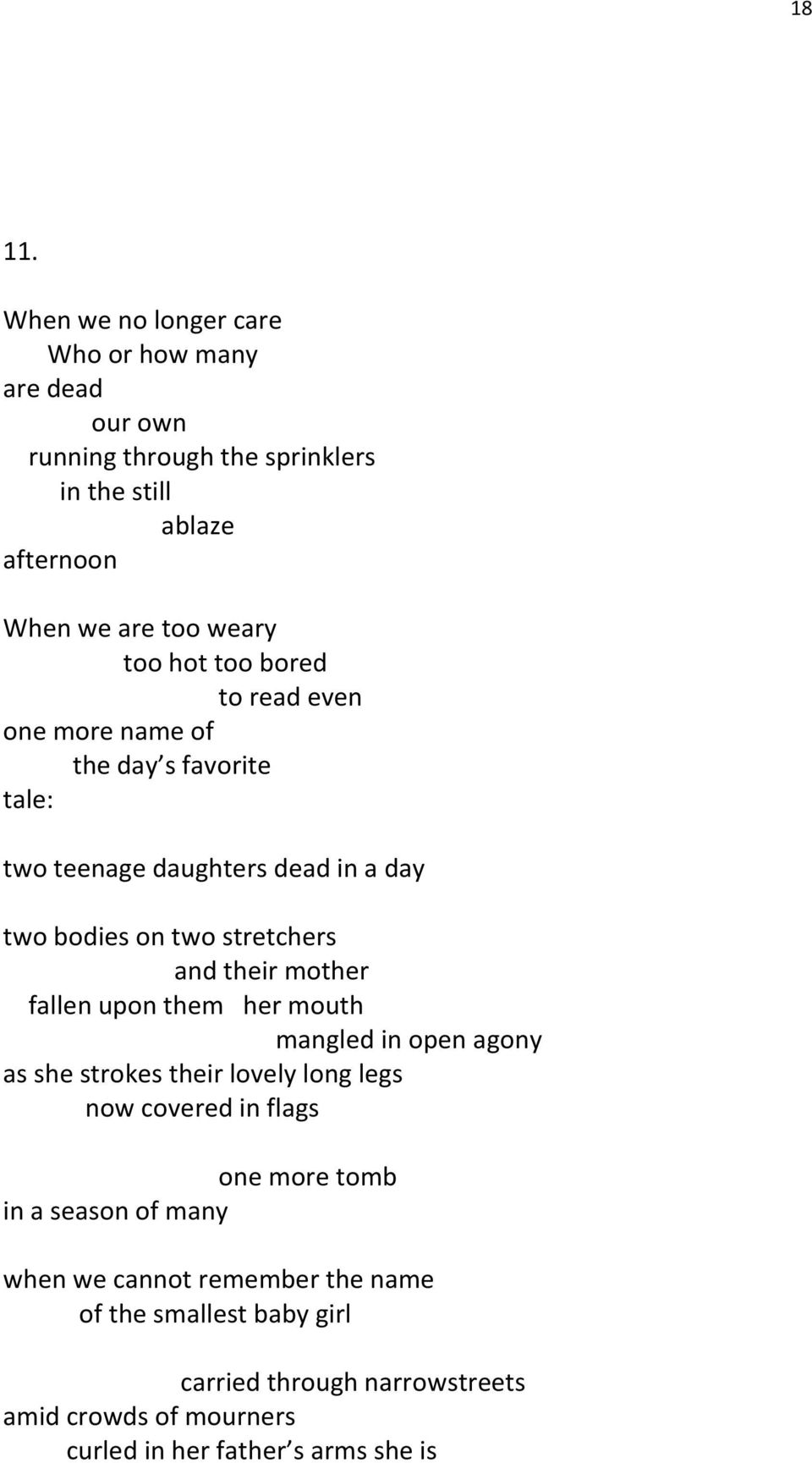 18

11.

When we no longer care
Who or how many
are dead
our own
running through the sprinklers
in the still
ablaze
afternoon

When we are too weary
too hot too bored
to read even
one more name of
the day s favorite
tale:

two teenage daughters dead in a day

two bodies on two stretchers
and their mother
fallen upon them her mouth
mangled in open agony
as she strokes their lovely long legs
now covered in flags

one more tomb
in a season of many

when we cannot remember the name
of the smallest baby girl

carried through narrowstreets
amid crowds of mourners
curled in her father s arms she is